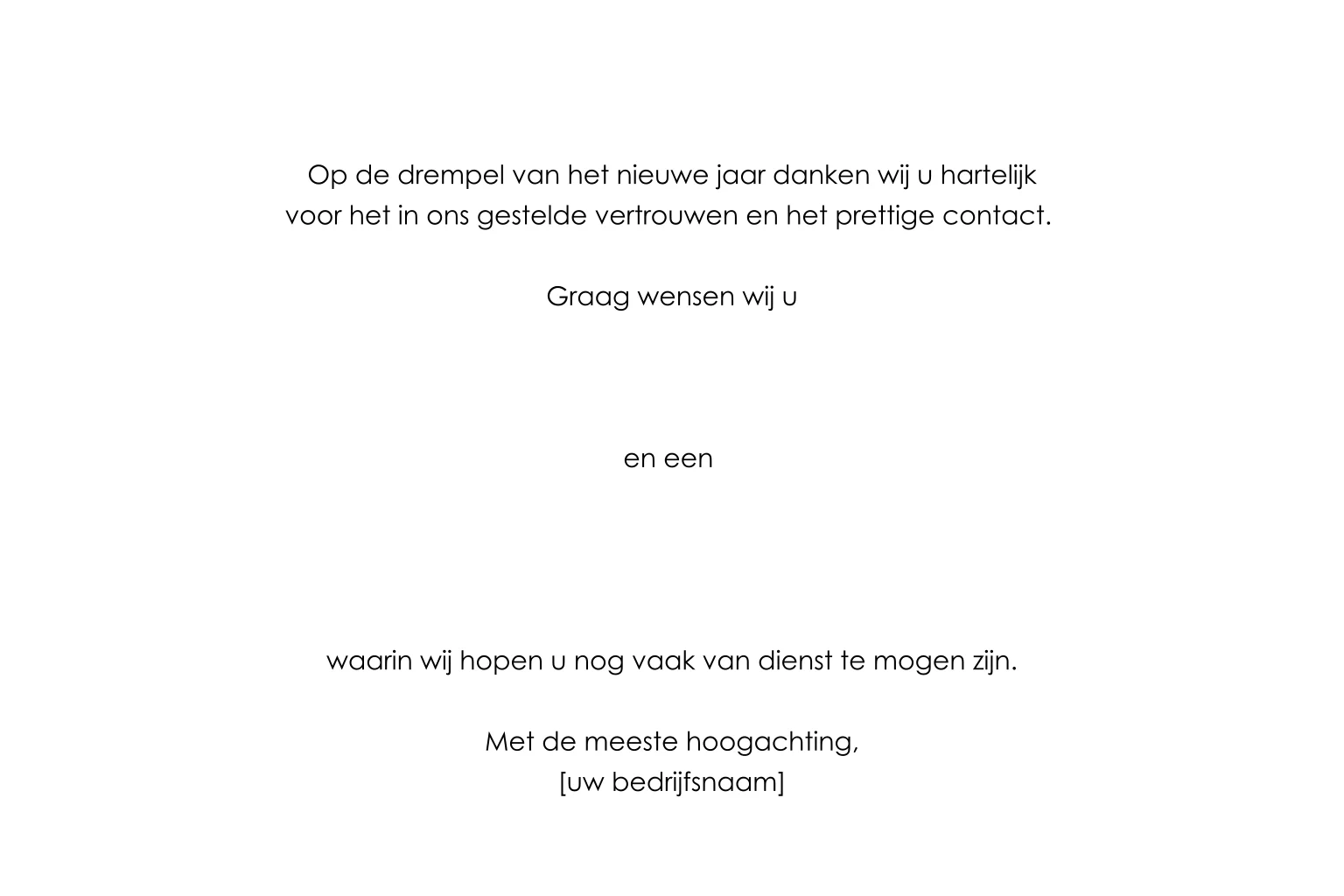 Op de drempel van het nieuwe jaar danken wij u hartelijk voor het in ons gestelde vertrouwen en het prettige contact.

Graag wensen wij u

en een

waarin wij hopen u nog vaak van dienst te mogen zijn.

Met de meeste hoogachting,
[uw bedrijfsnaam]